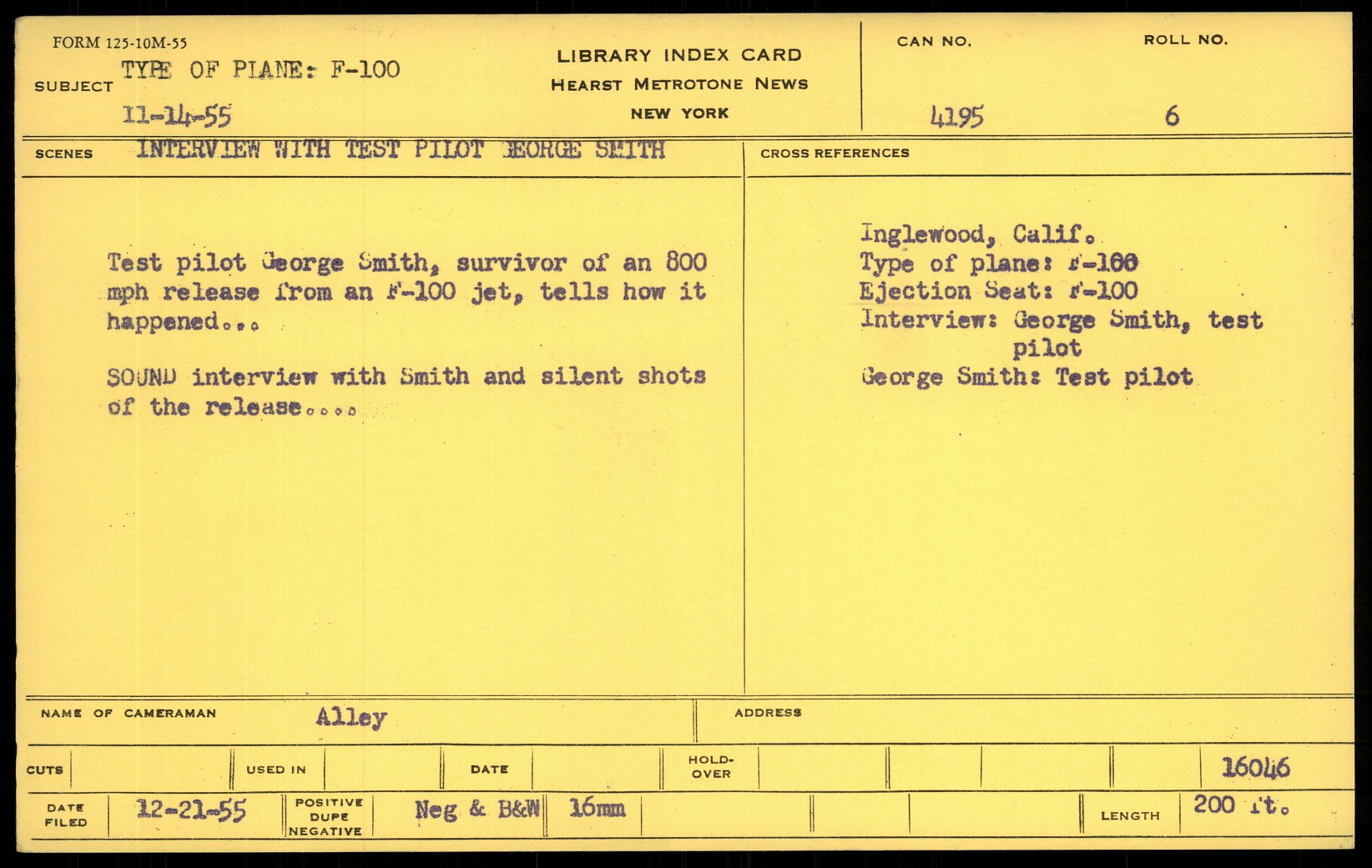 FORM 125-10M-55
SUBJECT TYPE OF PLANE: F-100
11-14-55

LIBRARY INDEX CARD
HEARST METROTONE NEWS
NEW YORK

CAN NO.
4195
ROLL NO.
6

SCENES INTERVIEW WITH TEST PILOT GEORGE SMITH

Test pilot George Smith, survivor of an 800 mph release from an F-100 jet, tells how it happened...

SOUND interview with Smith and silent shots of the release....

CROSS REFERENCES

Inglewood, Calif.
Type of plane: F-100
Ejection Seat: F-100
Interview: George Smith, test pilot
George Smith: Test pilot

NAME OF CAMERAMAN Alley
ADDRESS

CUTS
USED IN
DATE
HOLD-OVER
16046

DATE FILED 12-21-55
POSITIVE DUPE NEGATIVE
Neg & B&W 16mm
LENGTH 200 ft.